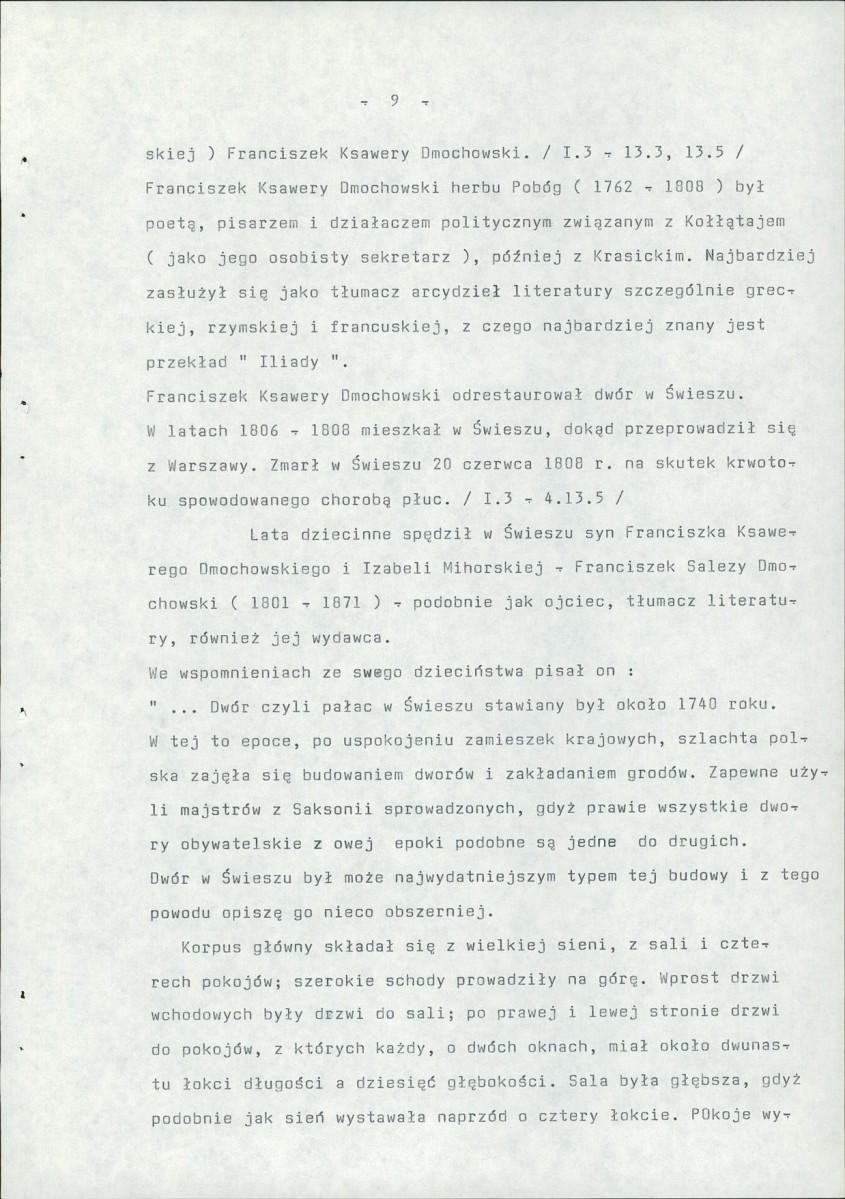 - 9 -

skiej ) Franciszek Ksawery Dmochowski. / I.3 - 13.3, 13.5 /

Franciszek Ksawery Dmochowski herbu Pobóg ( 1762 - 1808 ) był poetą, pisarzem i działaczem politycznym związanym z Kołłątajem ( jako jego osobisty sekretarz ), później z Krasickim. Najbardziej zasłużył się jako tłumacz arcydzieł literatury szczególnie greckiej, rzymskiej i francuskiej, z czego najbardziej znany jest przekład " Iliady ".

Franciszek Ksawery Dmochowski odrestaurował dwór w Świeszu. W latach 1806 - 1808 mieszkał w Świeszu, dokąd przeprowadził się z Warszawy. Zmarł w Świeszu 20 czerwca 1808 r. na skutek krwotoku spowodowanego chorobą płuc. / I.3 - 4.13.5 /

Lata dziecinne spędził w Świeszu syn Franciszka Ksawerego Dmochowskiego i Izabeli Mihorskiej - Franciszek Salezy Dmochowski ( 1801 - 1871 ) - podobnie jak ojciec, tłumacz literatury, również jej wydawca.

We wspomnieniach ze swego dzieciństwa pisał on :

" ... Dwór czyli pałac w Świeszu stawiany był około 1740 roku. W tej to epoce, po uspokojeniu zamieszek krajowych, szlachta polska zajęła się budowaniem dworów i zakładaniem grodów. Zapewne użyli majstrów z Saksonii sprowadzonych, gdyż prawie wszystkie dwory obywatelskie z owej epoki podobne są jedne do drugich. Dwór w Świeszu był może najwydatniejszym typem tej budowy i z tego powodu opiszę go nieco obszerniej.

Korpus główny składał się z wielkiej sieni, z sali i czterech pokojów; szerokie schody prowadziły na górę. Wprost drzwi wchodowych były drzwi do sali; po prawej i lewej stronie drzwi do pokojów, z których każdy, o dwóch oknach, miał około dwunastu łokci długości a dziesięć głębokości. Sala była głębsza, gdyż podobnie jak sień wystawała naprzód o cztery łokcie. POkoje wy-